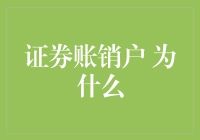 证券账销户 为什么